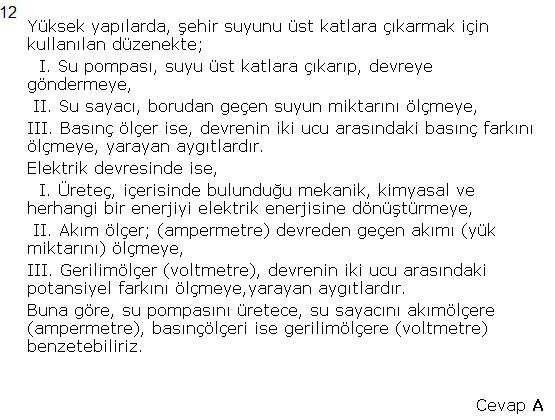 12
Yüksek yapılarda, şehir suyunu üst katlara çıkarmak için kullanılan düzenekte;

I. Su pompası, suyu üst katlara çıkarıp, devreye göndermeye,

II. Su sayacı, borudan geçen suyun miktarını ölçmeye,

III. Basınç ölçer ise, devrenin iki ucu arasındaki basınç farkını ölçmeye, yarayan aygıtlardır.

Elektrik devresinde ise,

I. Üreteç, içerisinde bulunduğu mekanik, kimyasal ve herhangi bir enerjiyi elektrik enerjisine dönüştürmeye,

II. Akım ölçer; (ampermetre) devreden geçen akımı (yük miktarını) ölçmeye,

III. Gerilimölçer (voltmetre), devrenin iki ucu arasındaki potansiyel farkını ölçmeye,yarayan aygıtlardır.

Buna göre, su pompasını üretece, su sayacını akımölçere (ampermetre), basınçölçeri ise gerilimölçere (voltmetre) benzetebiliriz.

Cevap A